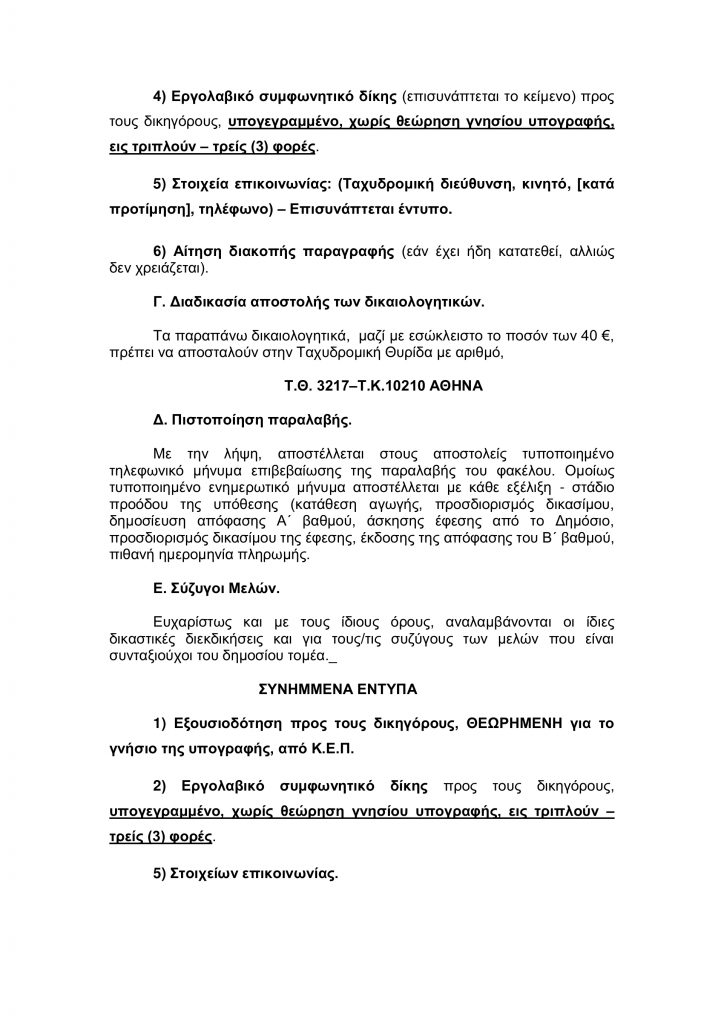 4) Εργολαβικό συμφωνητικό δίκης (επισυνάπτεται το κείμενο) προς τους δικηγόρους, υπογεγραμμένο, χωρίς θεώρηση γνησίου υπογραφής, εις τριπλούν – τρείς (3) φορές.

5) Στοιχεία επικοινωνίας: (Ταχυδρομική διεύθυνση, κινητό, [κατά προτίμηση], τηλέφωνο) – Επισυνάπτεται έντυπο.

6) Αίτηση διακοπής παραγραφής (εάν έχει ήδη κατατεθεί, αλλιώς δεν χρειάζεται).

Γ. Διαδικασία αποστολής των δικαιολογητικών.

Τα παραπάνω δικαιολογητικά, μαζί με εσώκλειστο το ποσόν των 40 €, πρέπει να αποσταλούν στην Ταχυδρομική Θυρίδα με αριθμό,

Τ.Θ. 3217–Τ.Κ.10210 ΑΘΗΝΑ

Δ. Πιστοποίηση παραλαβής.

Με την λήψη, αποστέλλεται στους αποστολείς τυποποιημένο τηλεφωνικό μήνυμα επιβεβαίωσης της παραλαβής του φακέλου. Ομοίως τυποποιημένο ενημερωτικό μήνυμα αποστέλλεται με κάθε εξέλιξη - στάδιο προόδου της υπόθεσης (κατάθεση αγωγής, προσδιορισμός δικασίμου, δημοσίευση απόφασης Α΄ βαθμού, άσκησης έφεσης από το Δημόσιο, προσδιορισμός δικασίμου της έφεσης, έκδοσης της απόφασης του Β΄ βαθμού, πιθανή ημερομηνία πληρωμής.

Ε. Σύζυγοι Μελών.

Ευχαρίστως και με τους ίδιους όρους, αναλαμβάνονται οι ίδιες δικαστικές διεκδικήσεις και για τους/τις συζύγους των μελών που είναι συνταξιούχοι του δημοσίου τομέα._

ΣΥΝΗΜΜΕΝΑ ΕΝΤΥΠΑ

1) Εξουσιοδότηση προς τους δικηγόρους, ΘΕΩΡΗΜΕΝΗ για το γνήσιο της υπογραφής, από Κ.Ε.Π.

2) Εργολαβικό συμφωνητικό δίκης προς τους δικηγόρους, υπογεγραμμένο, χωρίς θεώρηση γνησίου υπογραφής, εις τριπλούν – τρείς (3) φορές.

5) Στοιχείων επικοινωνίας.